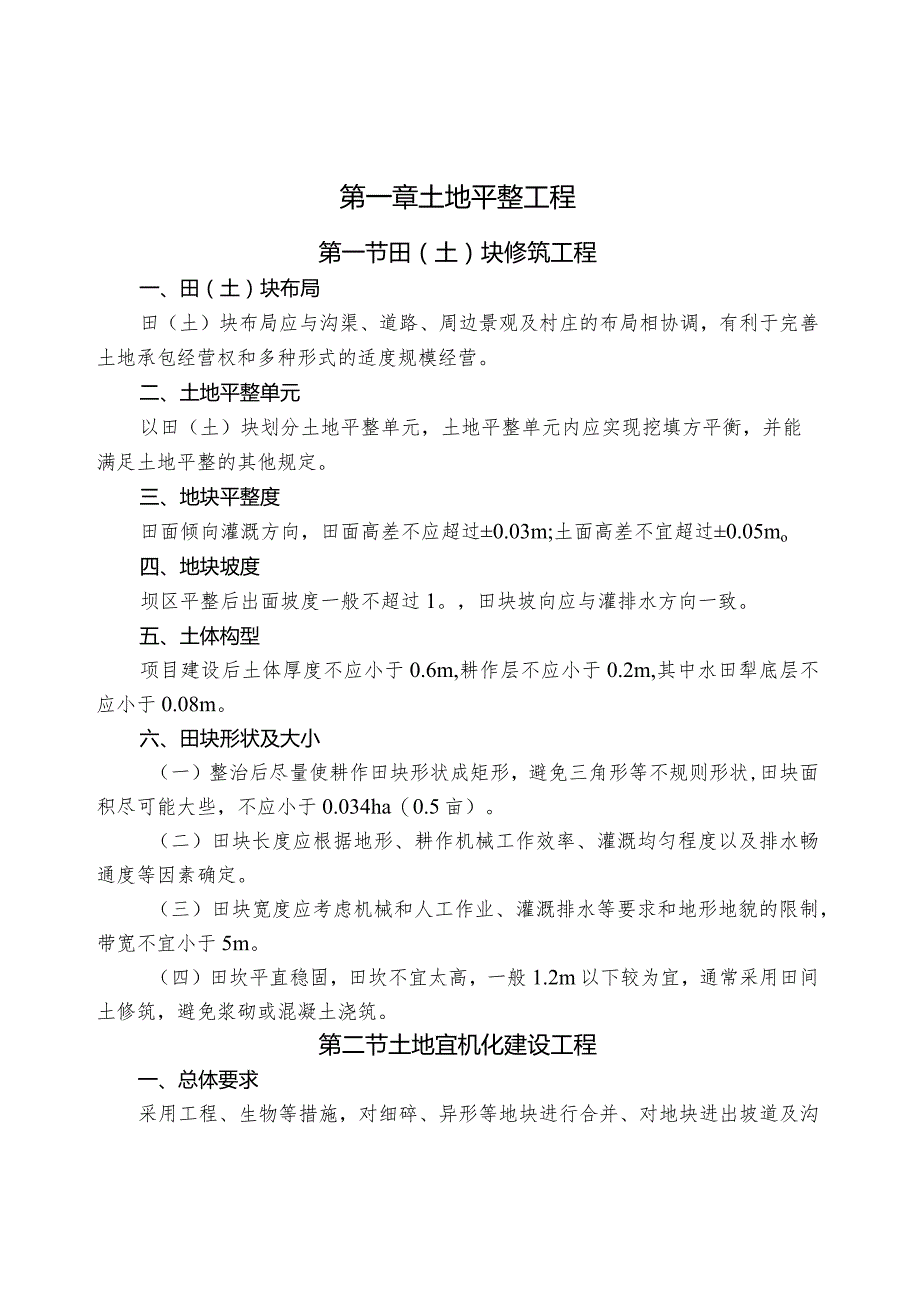 第一章土地平整工程

第一节田（土）块修筑工程

一、田（土）块布局

田（土）块布局应与沟渠、道路、周边景观及村庄的布局相协调，有利于完善土地承包经营权和多种形式的适度规模经营。

二、土地平整单元

以田（土）块划分土地平整单元，土地平整单元内应实现挖填方平衡，并能满足土地平整的其他规定。

三、地块平整度

田面倾向灌溉方向，田面高差不应超过±0.03m;土面高差不宜超过±0.05m。

四、地块坡度

坝区平整后出面坡度一般不超过1。，田块坡向应与灌排水方向一致。

五、土体构型

项目建设后土体厚度不应小于0.6m,耕作层不应小于0.2m,其中水田犁底层不应小于0.08m。

六、田块形状及大小

（一）整治后尽量使耕作田块形状成矩形，避免三角形等不规则形状，田块面积尽可能大些，不应小于0.034ha（0.5亩）。

（二）田块长度应根据地形、耕作机械工作效率、灌溉均匀程度以及排水畅通度等因素确定。

（三）田块宽度应考虑机械和人工作业、灌溉排水等要求和地形地貌的限制，带宽不宜小于5m。

（四）田坎平直稳固，田坎不宜太高，一般1.2m以下较为宜，通常采用田间土修筑，避免浆砌或混凝土浇筑。

第二节土地宜机化建设工程

一、总体要求

采用工程、生物等措施，对细碎、异形等地块进行合并、对地块进出坡道及沟